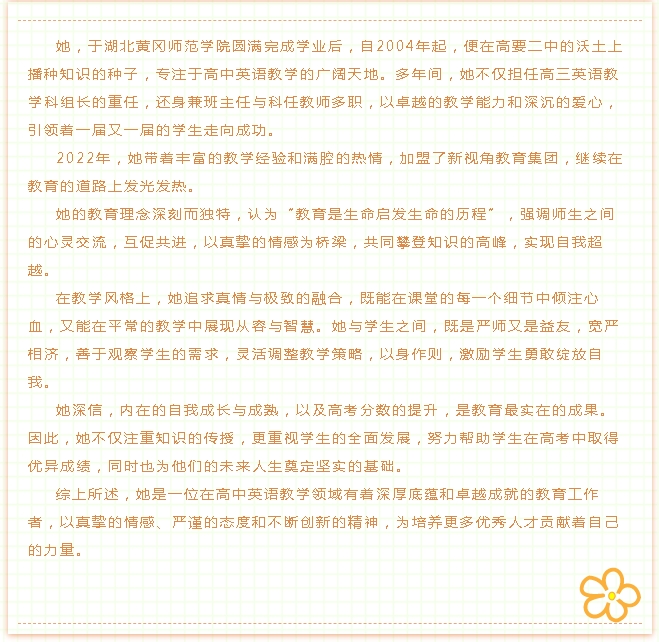 她，于湖北黄冈师范学院圆满完成学业后，自2004年起，便在高要二中的沃土上播种知识的种子，专注于高中英语教学的广阔天地。多年间，她不仅担任高三英语教学科组长的重任，还身兼班主任与科任教师多职，以卓越的教学能力和深沉的爱心，引领着一届又一届的学生走向成功。

2022年，她带着丰富的教学经验和满腔的热情，加盟了新视角教育集团，继续在教育的道路上发光发热。

她的教育理念深刻而独特，认为“教育是生命启发生命的历程”，强调师生之间的心灵交流，互促共进，以真挚的情感为桥梁，共同攀登知识的高峰，实现自我超越。

在教学风格上，她追求真情与极致的融合，既能在课堂的每一个细节中倾注心血，又能在平常的教学中展现从容与智慧。她与学生之间，既是严师又是益友，宽严相济，善于观察学生的需求，灵活调整教学策略，以身作则，激励学生勇敢绽放自我。

她深信，内在的自我成长与成熟，以及高考分数的提升，是教育最实在的成果。因此，她不仅注重知识的传授，更重视学生的全面发展，努力帮助学生在高考中取得优异成绩，同时也为他们的未来人生奠定坚实的基础。

综上所述，她是一位在高中英语教学领域有着深厚底蕴和卓越成就的教育工作者，以真挚的情感、严谨的态度和不断创新的精神，为培养更多优秀人才贡献着自己的力量。